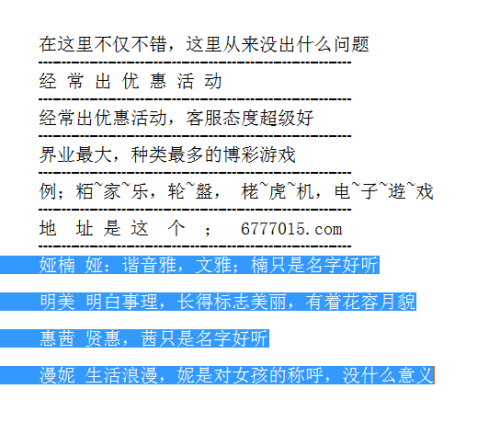 在这里不仅不错，这里从来没出什么问题
------------------------------------------------
经 常 出 优 惠 活 动
------------------------------------------------
经常出优惠活动，客服态度超级好
------------------------------------------------
界业最大，种类最多的博彩游戏
------------------------------------------------
例；粨~家~乐，轮~盤， 栳~虎~机，电~子~遊~戏
------------------------------------------------
地 址 是 这 个 ； 6777015.com
------------------------------------------------
娅楠 娅：谐音雅，文雅；楠只是名字好听

明美 明白事理，长得标志美丽，有着花容月貌

惠茜 贤惠，茜只是名字好听

漫妮 生活浪漫，妮是对女孩的称呼，没什么意义